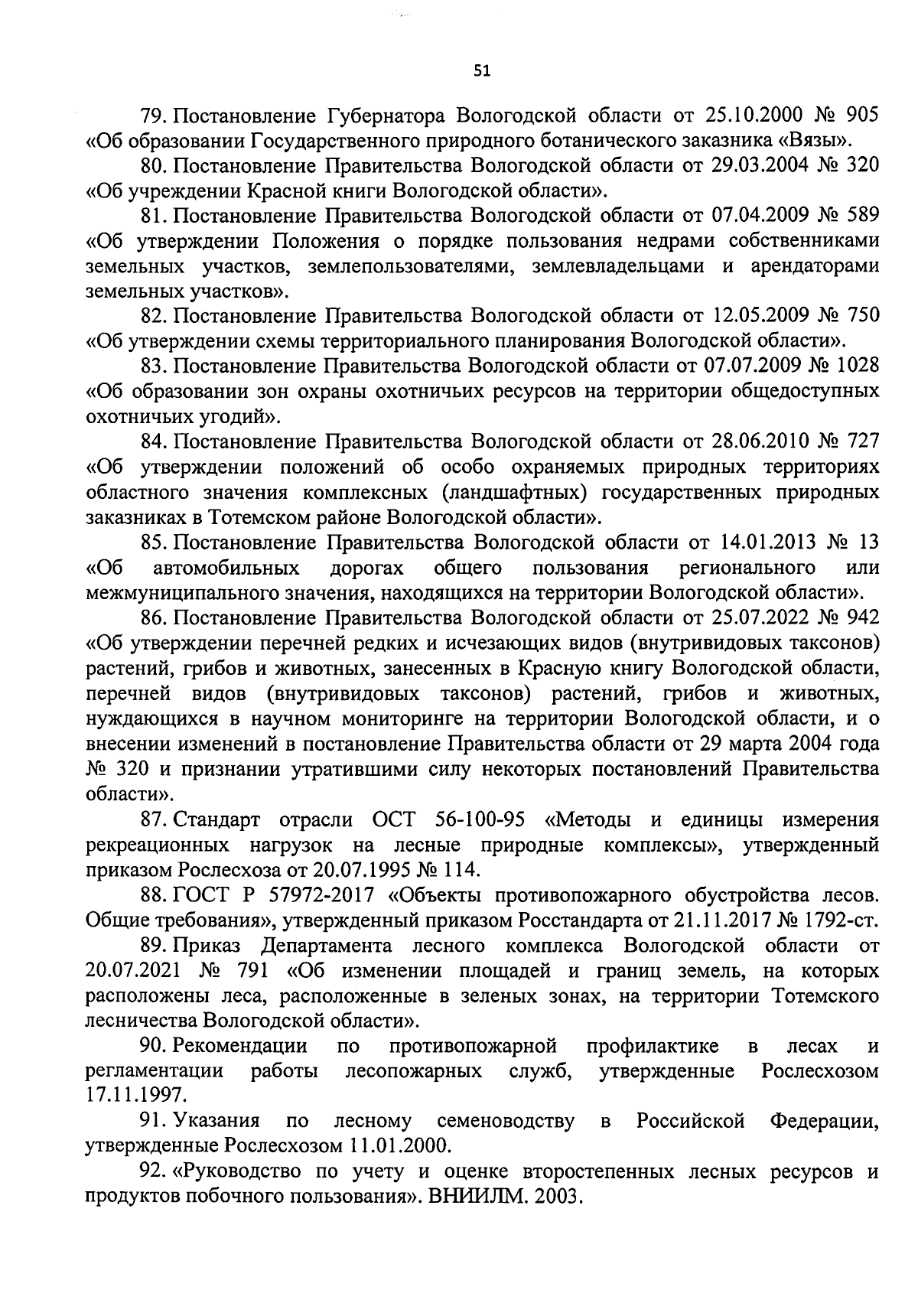 51

79. Постановление Губернатора Вологодской области от 25.10.2000 № 905 «Об образовании Государственного природного ботанического заказника «Вязы».

80. Постановление Правительства Вологодской области от 29.03.2004 № 320 «Об учреждении Красной книги Вологодской области».

81. Постановление Правительства Вологодской области от 07.04.2009 № 589 «Об утверждении Положения о порядке пользования недрами собственниками земельных участков, землепользователями, землевладельцами и арендаторами земельных участков».

82. Постановление Правительства Вологодской области от 12.05.2009 № 750 «Об утверждении схемы территориального планирования Вологодской области».

83. Постановление Правительства Вологодской области от 07.07.2009 № 1028 «Об образовании зон охраны охотничьих ресурсов на территории общедоступных охотничьих угодий».

84. Постановление Правительства Вологодской области от 28.06.2010 № 727 «Об утверждении положений об особо охраняемых природных территориях областного значения комплексных (ландшафтных) государственных природных заказниках в Тотемском районе Вологодской области».

85. Постановление Правительства Вологодской области от 14.01.2013 № 13 «Об автомобильных дорогах общего пользования регионального или межмуниципального значения, находящихся на территории Вологодской области».

86. Постановление Правительства Вологодской области от 25.07.2022 № 942 «Об утверждении перечней редких и исчезающих видов (внутривидовых таксонов) растений, грибов и животных, занесенных в Красную книгу Вологодской области, перечней видов (внутривидовых таксонов) растений, грибов и животных, нуждающихся в научном мониторинге на территории Вологодской области, и о внесении изменений в постановление Правительства области от 29 марта 2004 года № 320 и признании утратившими силу некоторых постановлений Правительства области».

87. Стандарт отрасли ОСТ 56-100-95 «Методы и единицы измерения рекреационных нагрузок на лесные природные комплексы», утвержденный приказом Рослесхоза от 20.07.1995 № 114.

88. ГОСТ Р 57972-2017 «Объекты противопожарного обустройства лесов. Общие требования», утвержденный приказом Росстандарта от 21.11.2017 № 1792-ст.

89. Приказ Департамента лесного комплекса Вологодской области от 20.07.2021 № 791 «Об изменении площадей и границ земель, на которых расположены леса, расположенные в зеленых зонах, на территории Тотемского лесничества Вологодской области».

90. Рекомендации по противопожарной профилактике в лесах и регламентации работы лесопожарных служб, утвержденные Рослесхозом 17.11.1997.

91. Указания по лесному семеноводству в Российской Федерации, утвержденные Рослесхозом 11.01.2000.

92. «Руководство по учету и оценке второстепенных лесных ресурсов и продуктов побочного пользования». ВНИИЛМ. 2003.